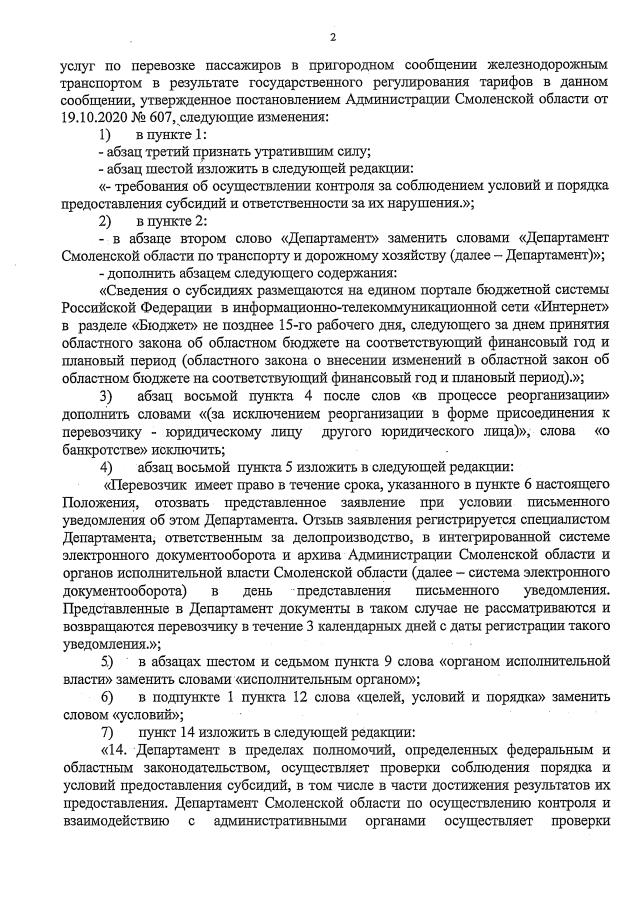 2

услуг по перевозке пассажиров в пригородном сообщении железнодорожным транспортом в результате государственного регулирования тарифов в данном сообщении, утвержденное постановлением Администрации Смоленской области от 19.10.2020 № 607, следующие изменения:

1) в пункте 1:

- абзац третий признать утратившим силу;

- абзац шестой изложить в следующей редакции:

«- требования об осуществлении контроля за соблюдением условий и порядка предоставления субсидий и ответственности за их нарушения.»;

2) в пункте 2:

- в абзаце втором слово «Департамент» заменить словами «Департамент Смоленской области по транспорту и дорожному хозяйству (далее – Департамент)»;

- дополнить абзацем следующего содержания:

«Сведения о субсидиях размещаются на едином портале бюджетной системы Российской Федерации в информационно-телекоммуникационной сети «Интернет» в разделе «Бюджет» не позднее 15-го рабочего дня, следующего за днем принятия областного закона об областном бюджете на соответствующий финансовый год и плановый период (областного закона о внесении изменений в областной закон об областном бюджете на соответствующий финансовый год и плановый период).»;

3) абзац восьмой пункта 4 после слов «в процессе реорганизации» дополнить словами «(за исключением реорганизации в форме присоединения к перевозчику - юридическому лицу другого юридического лица)», слова «о банкротстве» исключить;

4) абзац восьмой пункта 5 изложить в следующей редакции:

«Перевозчик имеет право в течение срока, указанного в пункте 6 настоящего Положения, отозвать представленное заявление при условии письменного уведомления об этом Департамента. Отзыв заявления регистрируется специалистом Департамента, ответственным за делопроизводство, в интегрированной системе электронного документооборота и архива Администрации Смоленской области и органов исполнительной власти Смоленской области (далее – система электронного документооборота) в день представления письменного уведомления. Представленные в Департамент документы в таком случае не рассматриваются и возвращаются перевозчику в течение 3 календарных дней с даты регистрации такого уведомления.»;

5) в абзацах шестом и седьмом пункта 9 слова «органом исполнительной власти» заменить словами «исполнительным органом»;

6) в подпункте 1 пункта 12 слова «целей, условий и порядка» заменить словом «условий»;

7) пункт 14 изложить в следующей редакции:

«14. Департамент в пределах полномочий, определенных федеральным и областным законодательством, осуществляет проверки соблюдения порядка и условий предоставления субсидий, в том числе в части достижения результатов их предоставления. Департамент Смоленской области по осуществлению контроля и взаимодействию с административными органами осуществляет проверки